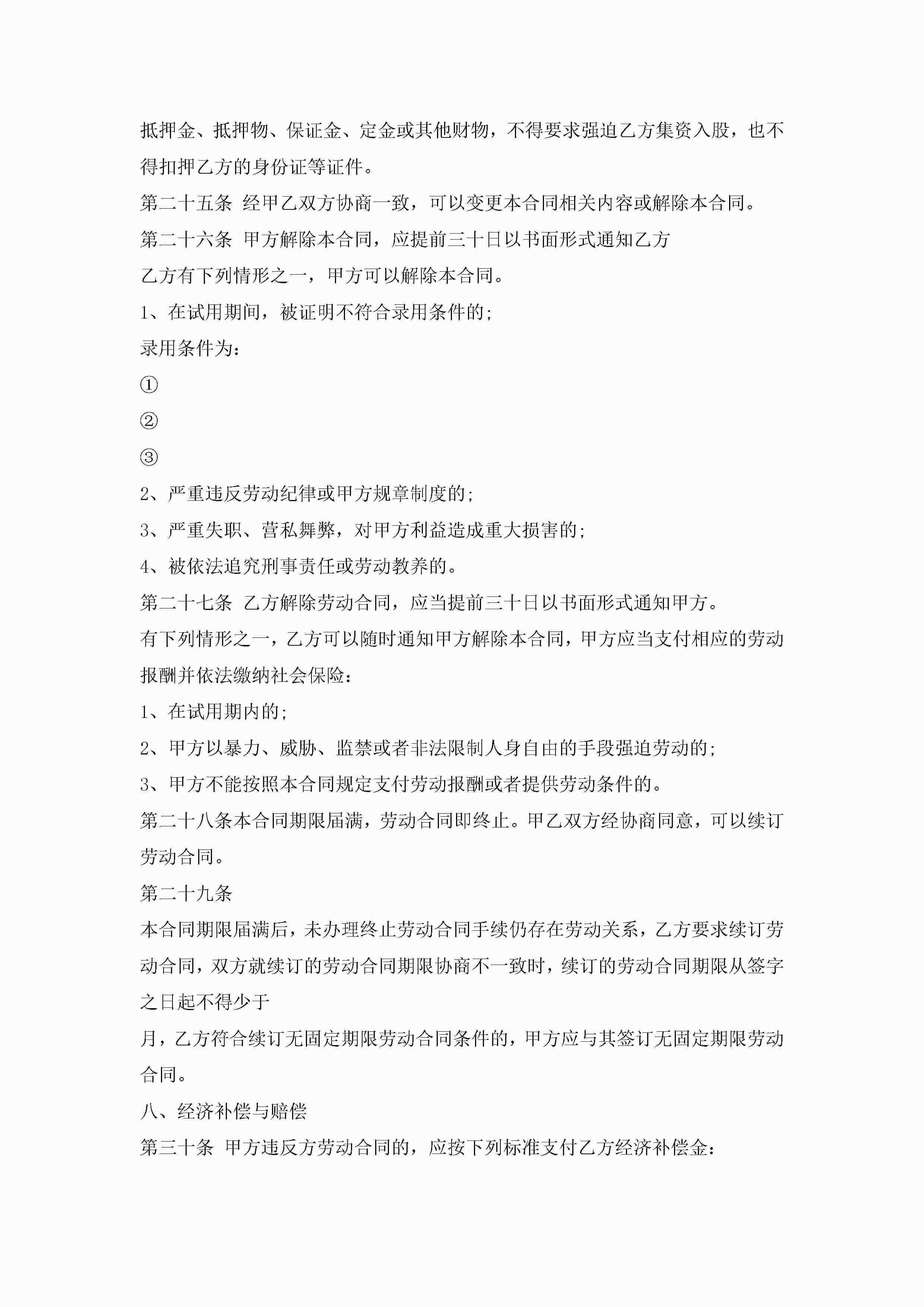 抵押金、抵押物、保证金、定金或其他财物，不得要求强迫乙方集资入股，也不得扣押乙方的身份证等证件。

第二十五条 经甲乙双方协商一致，可以变更本合同相关内容或解除本合同。

第二十六条 甲方解除本合同，应提前三十日以书面形式通知乙方

乙方有下列情形之一，甲方可以解除本合同。

1、在试用期间，被证明不符合录用条件的;

录用条件为:

①

②

③

2、严重违反劳动纪律或甲方规章制度的;

3、严重失职、营私舞弊，对甲方利益造成重大损害的;

4、被依法追究刑事责任或劳动教养的。

第二十七条 乙方解除劳动合同，应当提前三十日以书面形式通知甲方。

有下列情形之一，乙方可以随时通知甲方解除本合同，甲方应当支付相应的劳动报酬并依法缴纳社会保险:

1、在试用期内的;

2、甲方以暴力、威胁、监禁或者非法限制人身自由的手段强迫劳动的;

3、甲方不能按照本合同规定支付劳动报酬或者提供劳动条件的。

第二十八条本合同期限届满，劳动合同即终止。甲乙双方经协商同意，可以续订劳动合同。

第二十九条

本合同期限届满后，未办理终止劳动合同手续仍存在劳动关系，乙方要求续订劳动合同，双方就续订的劳动合同期限协商不一致时，续订的劳动合同期限从签字之日起不得少于

月，乙方符合续订无固定期限劳动合同条件的，甲方应与其签订无固定期限劳动合同。

八、经济补偿与赔偿

第三十条 甲方违反方劳动合同的，应按下列标准支付乙方经济补偿金: